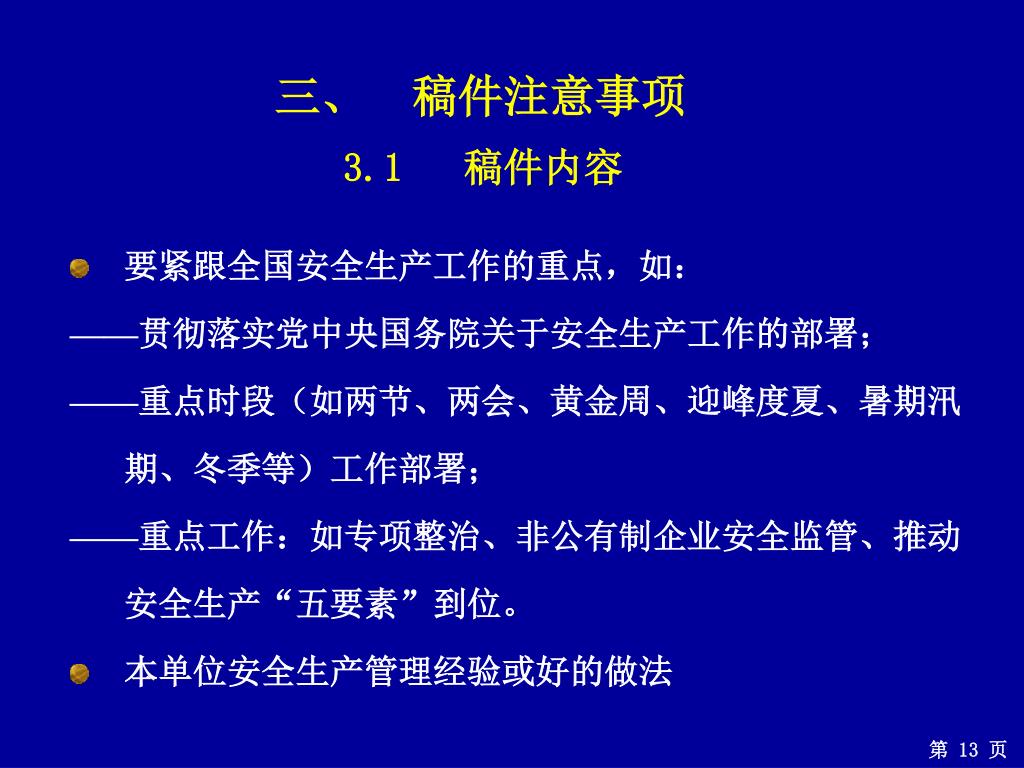 三、 稿件注意事项

3.1 稿件内容

要紧跟全国安全生产工作的重点，如：

——贯彻落实党中央国务院关于安全生产工作的部署；

——重点时段（如两节、两会、黄金周、迎峰度夏、暑期汛期、冬季等）工作部署；

——重点工作：如专项整治、非公有制企业安全监管、推动安全生产“五要素”到位。

本单位安全生产管理经验或好的做法

第 13 页